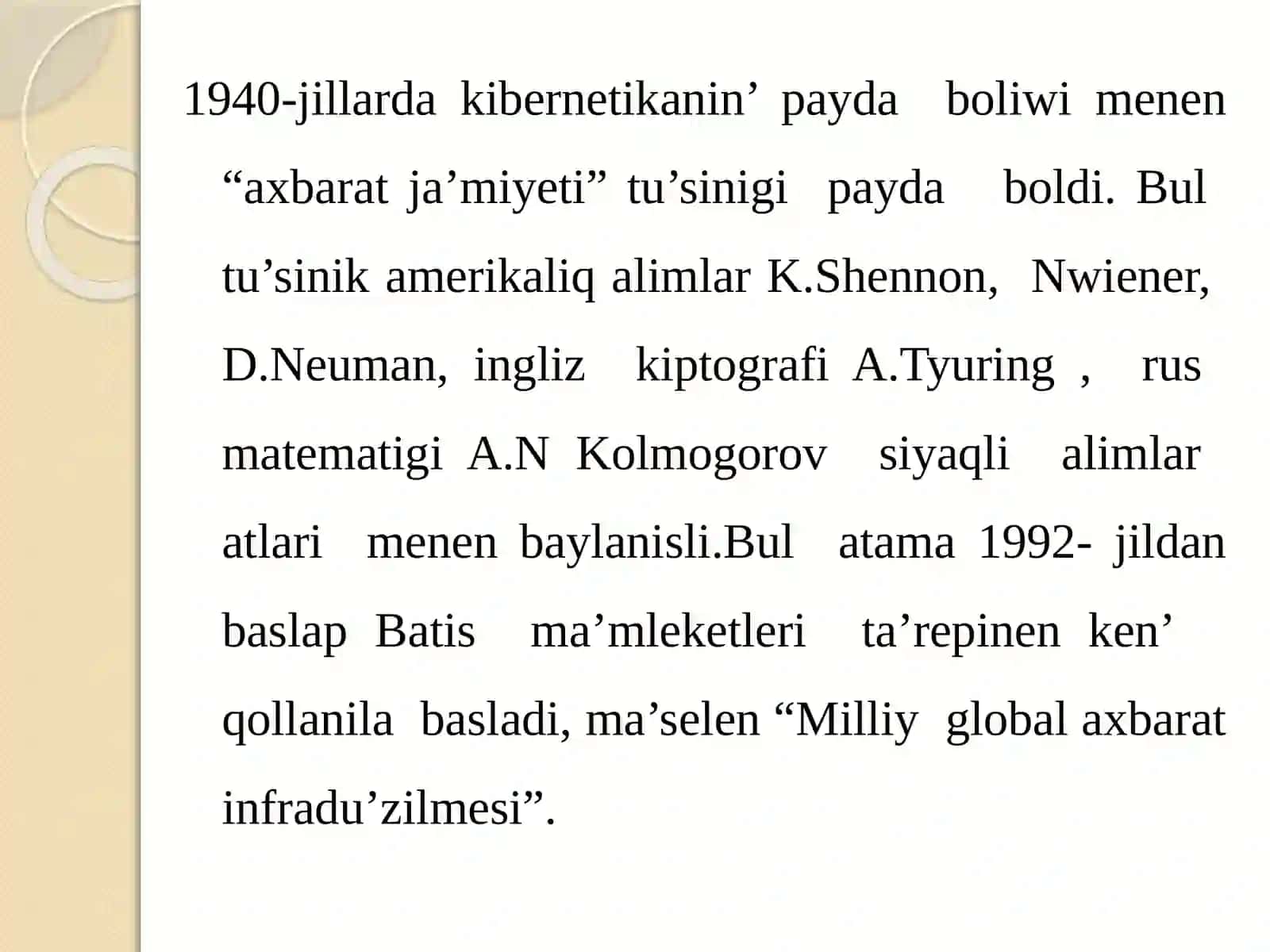 1940-jillarda kibernetikanin’ payda boliwi menen “axbarat ja’miyeti” tu’sinigi payda boldi. Bul tu’sinik amerikaliq alimlar K.Shennon, Nwiener, D.Neuman, ingliz kiptografi A.Tyuring , rus matematigi A.N Kolmogorov siyaqli alimlar atlari menen baylanisli.Bul atama 1992- jildan baslap Batis ma’mleketleri ta’repinen ken’ qollanila basladi, ma’selen “Milliy global axbarat infradu’zilmesi”.